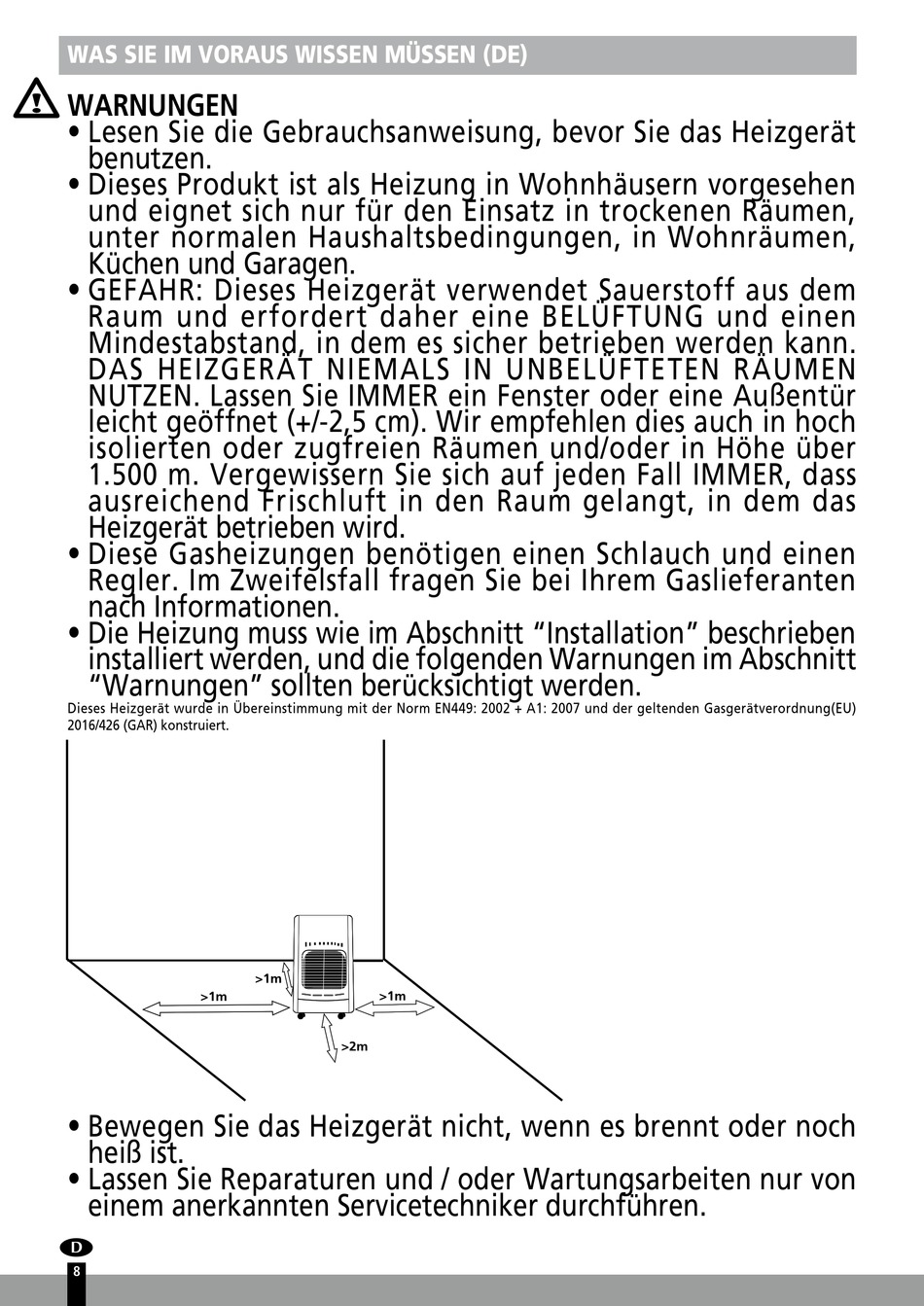 WAS SIE IM VORAUS WISSEN MÜSSEN (DE)

WARNUNGEN

• Lesen Sie die Gebrauchsanweisung, bevor Sie das Heizgerät benutzen.
• Dieses Produkt ist als Heizung in Wohnhäusern vorgesehen und eignet sich nur für den Einsatz in trockenen Räumen, unter normalen Haushaltsbedingungen, in Wohnräumen, Küchen und Garagen.
• GEFAHR: Dieses Heizgerät verwendet Sauerstoff aus dem Raum und erfordert daher eine BELÜFTUNG und einen Mindestabstand, in dem es sicher betrieben werden kann. DAS HEIZGERÄT NIEMALS IN UNBELÜFTETEN RÄUMEN NUTZEN. Lassen Sie IMMER ein Fenster oder eine Außentür leicht geöffnet (+/-2,5 cm). Wir empfehlen dies auch in hoch isolierten oder zugfreien Räumen und/oder in Höhe über 1.500 m. Vergewissern Sie sich auf jeden Fall IMMER, dass ausreichend Frischluft in den Raum gelangt, in dem das Heizgerät betrieben wird.
• Diese Gasheizungen benötigen einen Schlauch und einen Regler. Im Zweifelsfall fragen Sie bei Ihrem Gaslieferanten nach Informationen.
• Die Heizung muss wie im Abschnitt "Installation" beschrieben installiert werden, und die folgenden Warnungen im Abschnitt "Warnungen" sollten berücksichtigt werden.

Dieses Heizgerät wurde in Übereinstimmung mit der Norm EN449: 2002 + A1: 2007 und der geltenden Gasgerätverordnung(EU) 2016/426 (GAR) konstruiert.

>1m
>1m
>1m
>2m

• Bewegen Sie das Heizgerät nicht, wenn es brennt oder noch heiß ist.
• Lassen Sie Reparaturen und / oder Wartungsarbeiten nur von einem anerkannten Servicetechniker durchführen.

D
8